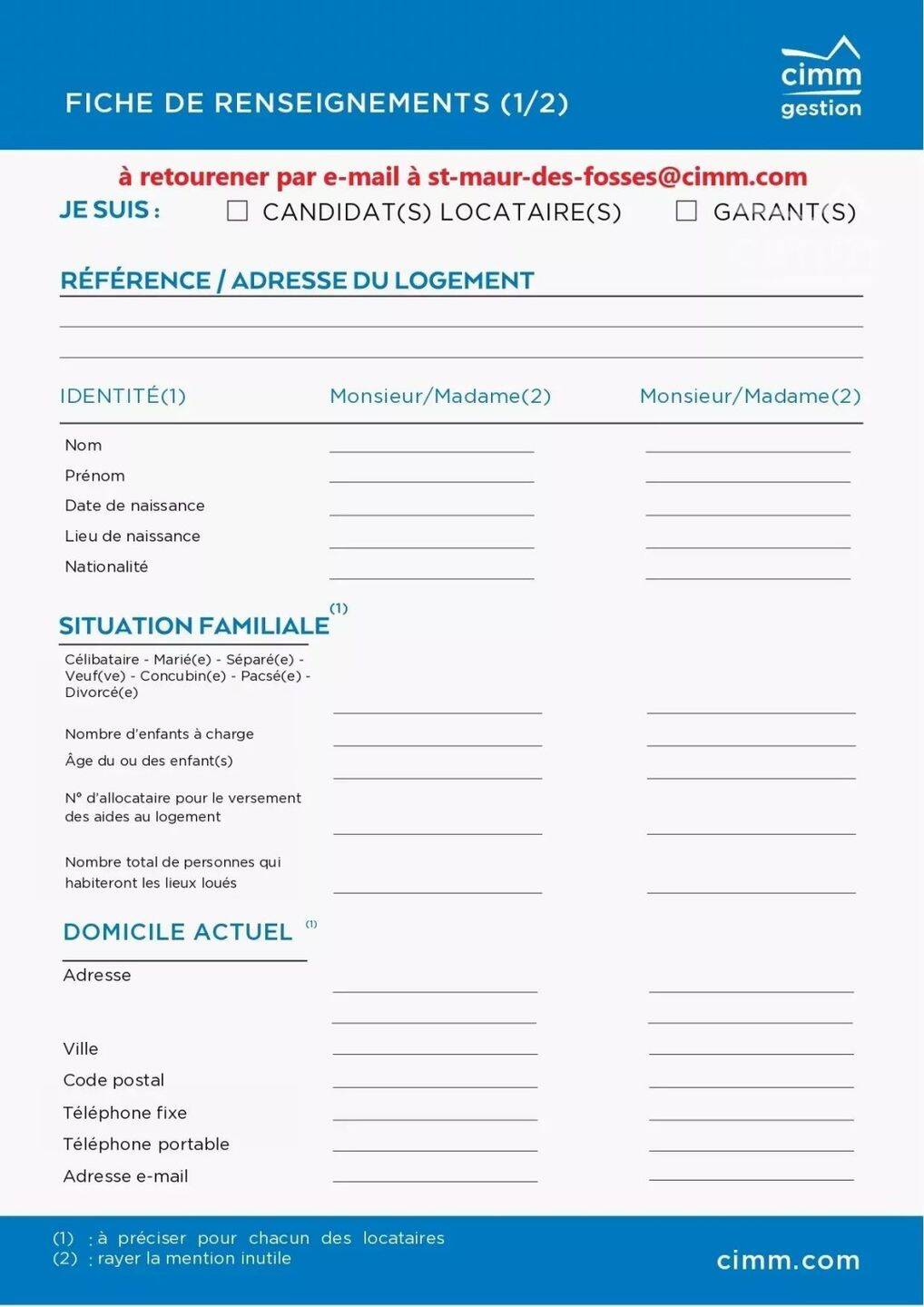 FICHE DE RENSEIGNEMENTS (1/2)

cimm
gestion

à retourener par e-mail à st-maur-des-fosses@cimm.com

JE SUIS : ☐ CANDIDAT(S) LOCATAIRE(S) ☐ GARANT(S)

RÉFÉRENCE / ADRESSE DU LOGEMENT

____
____

IDENTITÉ(1) Monsieur/Madame(2) Monsieur/Madame(2)

Nom ____ ____
Prénom ____ ____
Date de naissance ____ ____
Lieu de naissance ____ ____
Nationalité ____ ____

SITUATION FAMILIALE $^{(1)}$

Célibataire - Marié(e) - Séparé(e) - Veuf(ve) - Concubin(e) - Pacsé(e) - Divorcé(e) ____ ____

Nombre d'enfants à charge ____ ____
Âge du ou des enfant(s) ____ ____

N° d'allocataire pour le versement des aides au logement ____ ____

Nombre total de personnes qui habiteront les lieux loués ____ ____

DOMICILE ACTUEL $^{(1)}$

Adresse ____ ____
____ ____
Ville ____ ____
Code postal ____ ____
Téléphone fixe ____ ____
Téléphone portable ____ ____
Adresse e-mail ____ ____

(1) : à préciser pour chacun des locataires
(2) : rayer la mention inutile

cimm.com